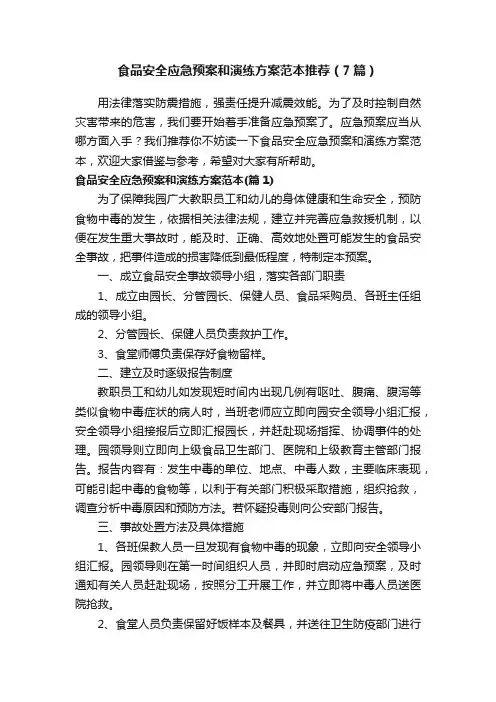 食品安全应急预案和演练方案范本推荐（7篇）

用法律落实防震措施，强责任提升减震效能。为了及时控制自然灾害带来的危害，我们要开始着手准备应急预案了。应急预案应当从哪方面入手？我们推荐你不妨读一下食品安全应急预案和演练方案范本，欢迎大家借鉴与参考，希望对大家有所帮助。

食品安全应急预案和演练方案范本(篇1)

为了保障我园广大教职员工和幼儿的身体健康和生命安全，预防食物中毒的发生，依据相关法律法规，建立并完善应急救援机制，以便在发生重大事故时，能及时、正确、高效地处置可能发生的食品安全事故，把事件造成的损害降低到最低程度，特制定本预案。

一、成立食品安全事故领导小组，落实各部门职责

1、成立由园长、分管园长、保健人员、食品采购员、各班主任组成的领导小组。

2、分管园长、保健人员负责救护工作。

3、食堂师傅负责保存好食物留样。

二、建立及时逐级报告制度

教职员工和幼儿如发现短时间内出现几例有呕吐、腹痛、腹泻等类似食物中毒症状的病人时，当班老师应立即向园安全领导小组汇报，安全领导小组接报后立即汇报园长，并赶赴现场指挥、协调事件的处理。园领导则立即向上级食品卫生部门、医院和上级教育主管部门报告。报告内容有：发生中毒的单位、地点、中毒人数，主要临床表现，可能引起中毒的食物等，以利于有关部门积极采取措施，组织抢救，调查分析中毒原因和预防方法。若怀疑投毒则向公安部门报告。

三、事故处置方法及具体措施

1、各班保教人员一旦发现有食物中毒的现象，立即向安全领导小组汇报。园领导则在第一时间组织人员，并即时启动应急预案，及时通知有关人员赶赴现场，按照分工开展工作，并立即将中毒人员送医院抢救。

2、食堂人员负责保留好饭样本及餐具，并送往卫生防疫部门进行